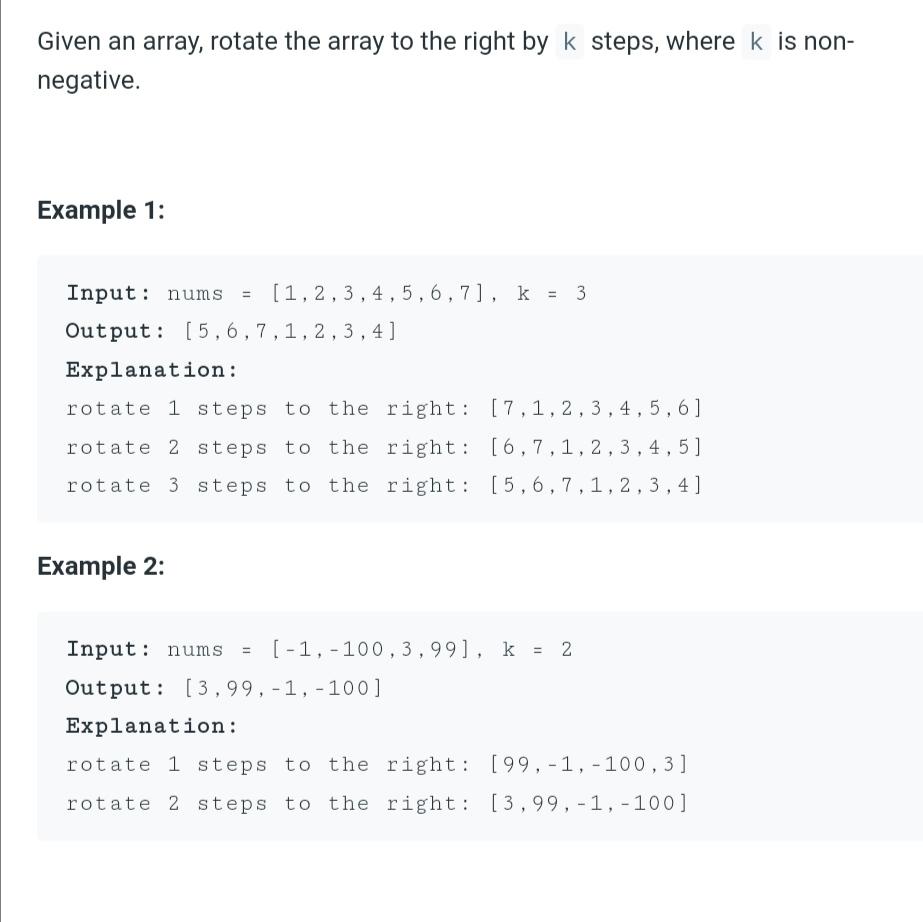 Given an array, rotate the array to the right by k steps, where k is non-negative.

Example 1:

Input: nums = [1,2,3,4,5,6,7], k = 3
Output: [5,6,7,1,2,3,4]
Explanation:
rotate 1 steps to the right: [7,1,2,3,4,5,6]
rotate 2 steps to the right: [6,7,1,2,3,4,5]
rotate 3 steps to the right: [5,6,7,1,2,3,4]

Example 2:

Input: nums = [-1,-100,3,99], k = 2
Output: [3,99,-1,-100]
Explanation:
rotate 1 steps to the right: [99,-1,-100,3]
rotate 2 steps to the right: [3,99,-1,-100]